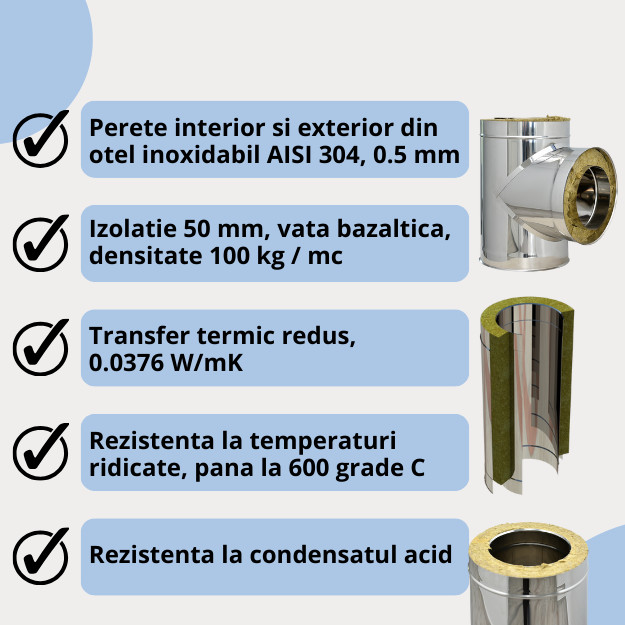 Perete interior si exterior din otel inoxidabil AISI 304, 0.5 mm

Izolatie 50 mm, vata bazaltica, densitate 100 kg / mc

Transfer termic redus, 0.0376 W/mK

Rezistenta la temperaturi ridicate, pana la 600 grade C

Rezistenta la condensatul acid